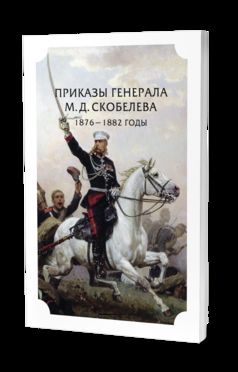 ПРИКАЗЫ ГЕНЕРАЛА
М. Д. СКОБЕЛЕВА
1876–1882 ГОДЫ